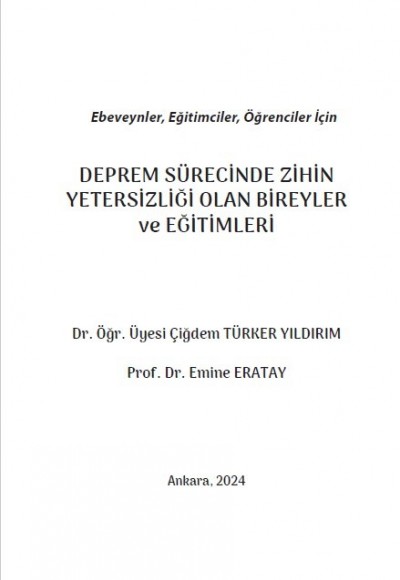 Ebeveynler, Eğitimciler, Öğrenciler İçin

DEPREM SÜRECİNDE ZİHİN YETERSİZLİĞİ OLAN BİREYLER ve EĞİTİMLERİ

Dr. Öğr. Üyesi Çiğdem TÜRKER YILDIRIM

Prof. Dr. Emine ERATAY

Ankara, 2024